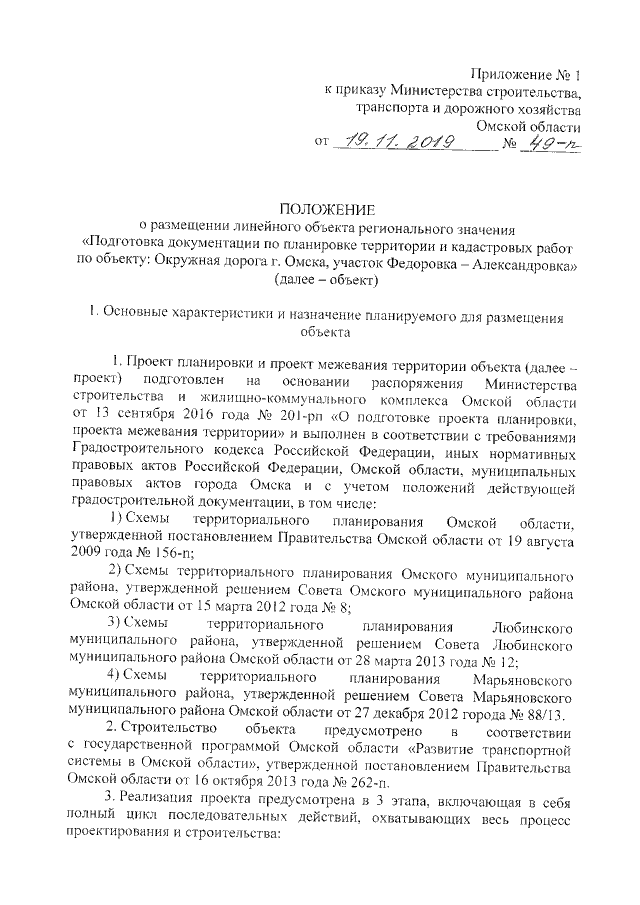 Приложение № 1
к приказу Министерства строительства, транспорта и дорожного хозяйства Омской области
от 19.11.2019 № 49-п

ПОЛОЖЕНИЕ
о размещении линейного объекта регионального значения «Подготовка документации по планировке территории и кадастровых работ по объекту: Окружная дорога г. Омска, участок Федоровка – Александровка» (далее – объект)

1. Основные характеристики и назначение планируемого для размещения объекта

1. Проект планировки и проект межевания территории объекта (далее – проект) подготовлен на основании распоряжения Министерства строительства и жилищно-коммунального комплекса Омской области от 13 сентября 2016 года № 201-рп «О подготовке проекта планировки, проекта межевания территории» и выполнен в соответствии с требованиями Градостроительного кодекса Российской Федерации, иных нормативных правовых актов Российской Федерации, Омской области, муниципальных правовых актов города Омска и с учетом положений действующей градостроительной документации, в том числе:

1) Схемы территориального планирования Омской области, утвержденной постановлением Правительства Омской области от 19 августа 2009 года № 156-п;

2) Схемы территориального планирования Омского муниципального района, утвержденной решением Совета Омского муниципального района Омской области от 15 марта 2012 года № 8;

3) Схемы территориального планирования Любинского муниципального района, утвержденной решением Совета Любинского муниципального района Омской области от 28 марта 2013 года № 12;

4) Схемы территориального планирования Марьяновского муниципального района, утвержденной решением Совета Марьяновского муниципального района Омской области от 27 декабря 2012 города № 88/13.

2. Строительство объекта предусмотрено в соответствии с государственной программой Омской области «Развитие транспортной системы в Омской области», утвержденной постановлением Правительства Омской области от 16 октября 2013 года № 262-п.

3. Реализация проекта предусмотрена в 3 этапа, включающая в себя полный цикл последовательных действий, охватывающих весь процесс проектирования и строительства: